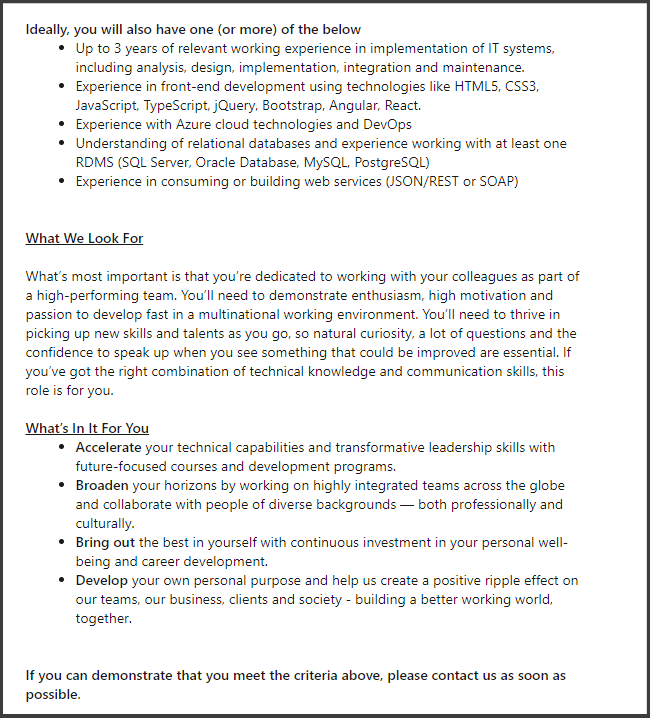 Ideally, you will also have one (or more) of the below

- Up to 3 years of relevant working experience in implementation of IT systems, including analysis, design, implementation, integration and maintenance.
- Experience in front-end development using technologies like HTML5, CSS3, JavaScript, TypeScript, jQuery, Bootstrap, Angular, React.
- Experience with Azure cloud technologies and DevOps
- Understanding of relational databases and experience working with at least one RDMS (SQL Server, Oracle Database, MySQL, PostgreSQL)
- Experience in consuming or building web services (JSON/REST or SOAP)

What We Look For

What's most important is that you're dedicated to working with your colleagues as part of a high-performing team. You'll need to demonstrate enthusiasm, high motivation and passion to develop fast in a multinational working environment. You'll need to thrive in picking up new skills and talents as you go, so natural curiosity, a lot of questions and the confidence to speak up when you see something that could be improved are essential. If you've got the right combination of technical knowledge and communication skills, this role is for you.

What's In It For You

- Accelerate your technical capabilities and transformative leadership skills with future-focused courses and development programs.
- Broaden your horizons by working on highly integrated teams across the globe and collaborate with people of diverse backgrounds — both professionally and culturally.
- Bring out the best in yourself with continuous investment in your personal well-being and career development.
- Develop your own personal purpose and help us create a positive ripple effect on our teams, our business, clients and society - building a better working world, together.

If you can demonstrate that you meet the criteria above, please contact us as soon as possible.